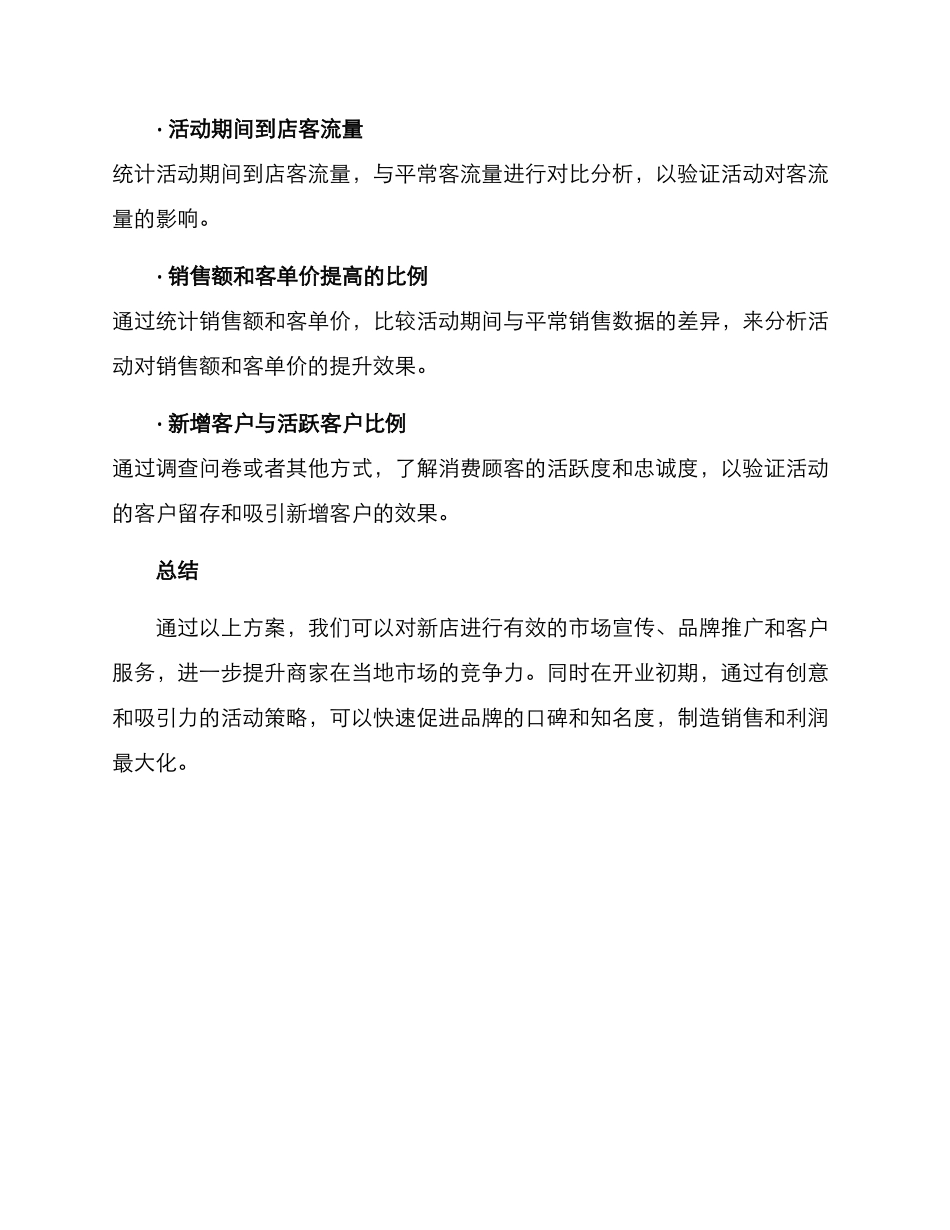 · 活动期间到店客流量
统计活动期间到店客流量，与平常客流量进行对比分析，以验证活动对客流量的影响。

· 销售额和客单价提高的比例
通过统计销售额和客单价，比较活动期间与平常销售数据的差异，来分析活动对销售额和客单价的提升效果。

· 新增客户与活跃客户比例
通过调查问卷或者其他方式，了解消费顾客的活跃度和忠诚度，以验证活动的客户留存和吸引新增客户的效果。

总结

通过以上方案，我们可以对新店进行有效的市场宣传、品牌推广和客户服务，进一步提升商家在当地市场的竞争力。同时在开业初期，通过有创意和吸引力的活动策略，可以快速促进品牌的口碑和知名度，制造销售和利润最大化。